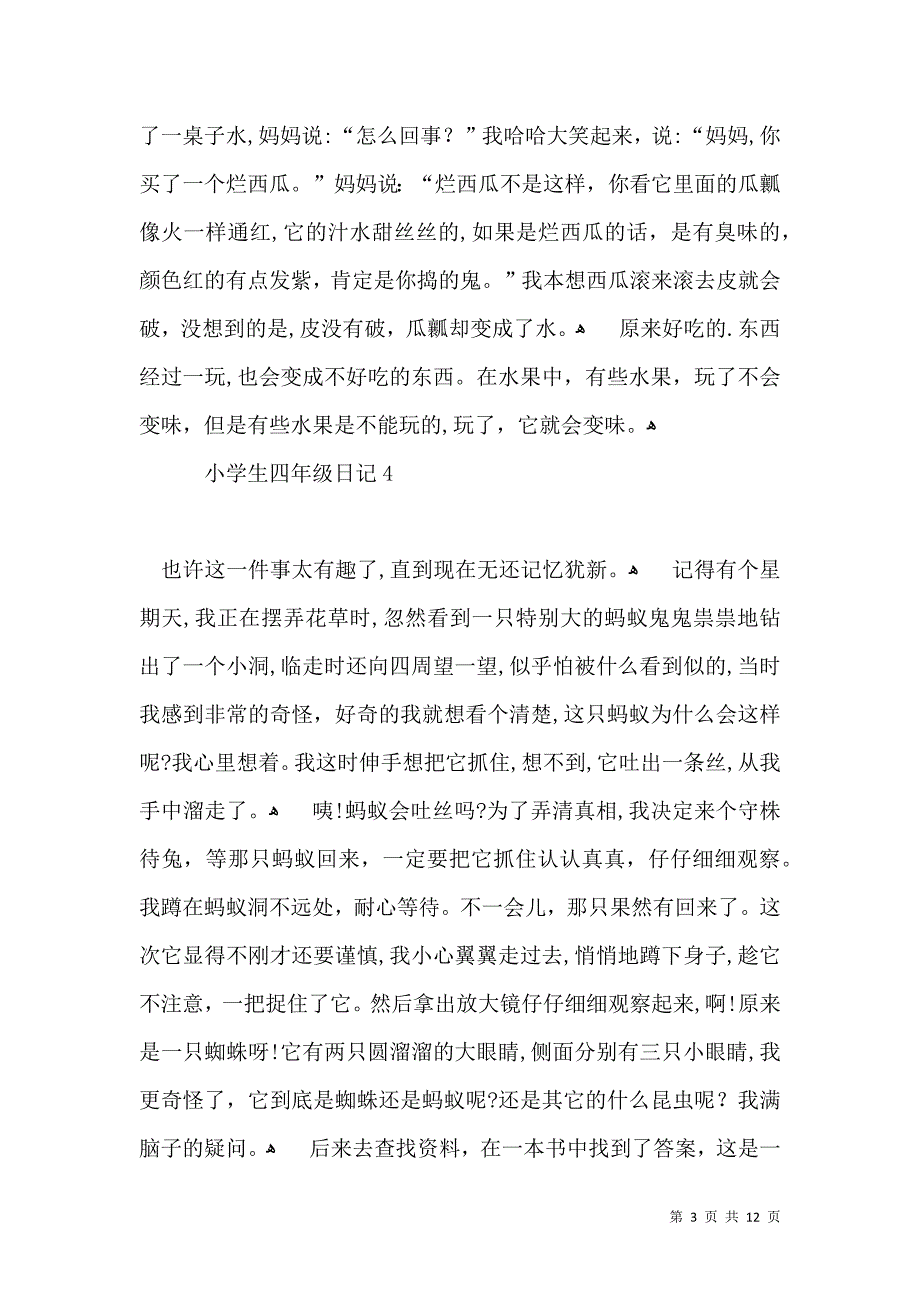 了一桌子水,妈妈说:“怎么回事?”我哈哈大笑起来,说:“妈妈,你买了一个烂西瓜。”妈妈说:“烂西瓜不是这样,你看它里面的瓜瓤像火一样通红,它的汁水甜丝丝的,如果是烂西瓜的话,是有臭味的,颜色红的有点发紫,肯定是你捣的鬼。”我本想西瓜滚来滚去皮就会破,没想到的是,皮没有破,瓜瓤却变成了水。 原来好吃的.东西经过一玩,也会变成不好吃的东西。在水果中,有些水果,玩了不会变味,但是有些水果是不能玩的,玩了,它就会变味。

小学生四年级日记4

也许这一件事太有趣了,直到现在无还记忆犹新。 记得有个星期天,我正在摆弄花草时,忽然看到一只特别大的蚂蚁鬼鬼祟祟地钻出了一个小洞,临走时还向四周望一望,似乎怕被什么看到似的,当时我感到非常的奇怪,好奇的我就想看个清楚,这只蚂蚁为什么会这样呢?我心里想着。我这时伸手想把它抓住,想不到,它吐出一条丝,从我手中溜走了。 咦!蚂蚁会吐丝吗?为了弄清真相,我决定来个守株待兔,等那只蚂蚁回来,一定要把它抓住认认真真,仔仔细细观察。我蹲在蚂蚁洞不远处,耐心等待。不一会儿,那只果然有回来了。这次它显得不刚才还要谨慎,我小心翼翼走过去,悄悄地蹲下身子,趁它不注意,一把捉住了它。然后拿出放大镜仔仔细细观察起来,啊!原来是一只蜘蛛呀!它有两只圆溜溜的大眼睛,侧面分别有三只小眼睛,我更奇怪了,它到底是蜘蛛还是蚂蚁呢?还是其它的什么昆虫呢?我满脑子的疑问。 后来去查找资料,在一本书中找到了答案,这是一

第 3 页 共 12 页